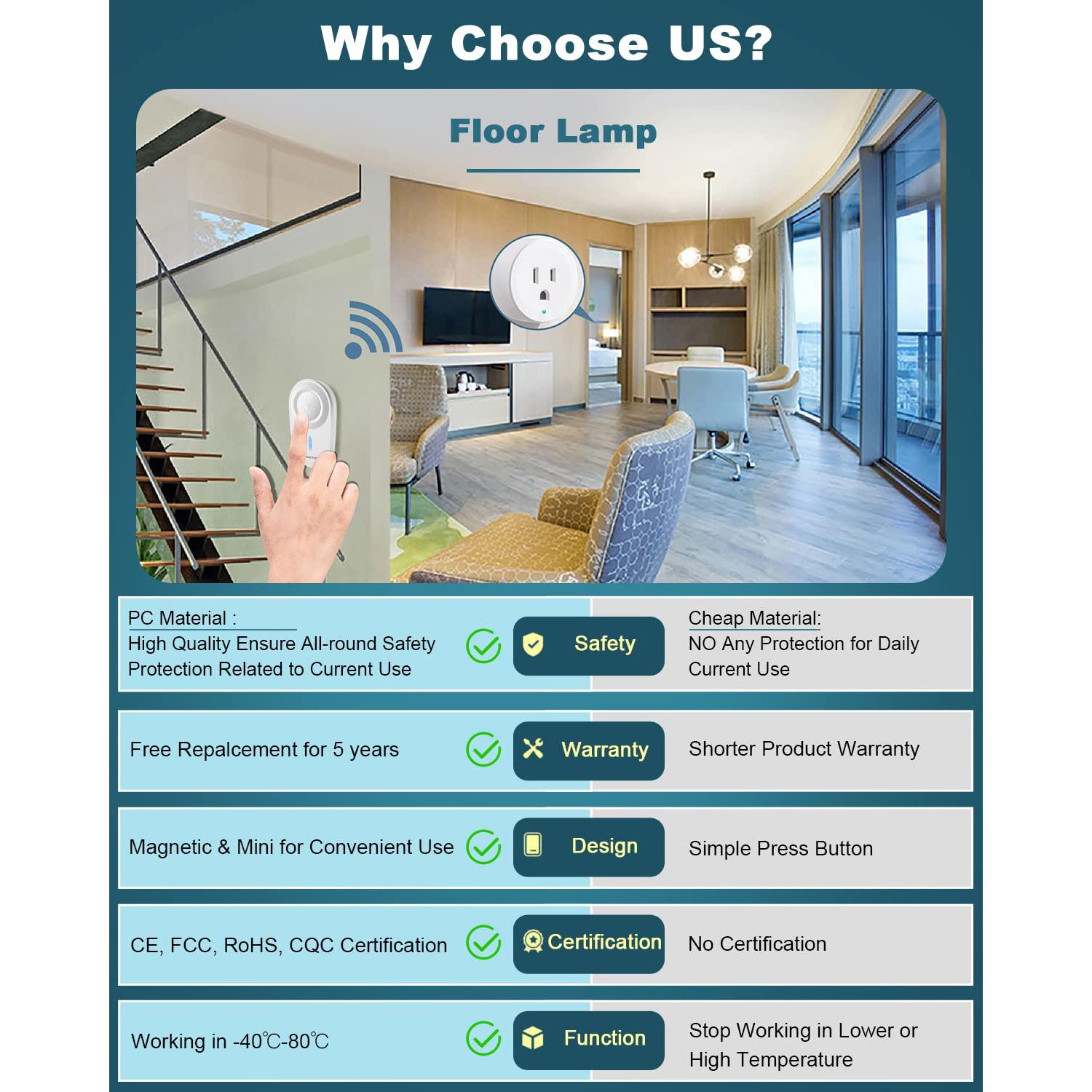 Why Choose US?

Floor Lamp

PC Material :
High Quality Ensure All-round Safety Protection Related to Current Use

Safety

Cheap Material:
NO Any Protection for Daily Current Use

Free Repalcement for 5 years

Warranty

Shorter Product Warranty

Magnetic & Mini for Convenient Use

Design

Simple Press Button

CE, FCC, RoHS, CQC Certification

Certification

No Certification

Working in -40℃-80℃

Function

Stop Working in Lower or High Temperature